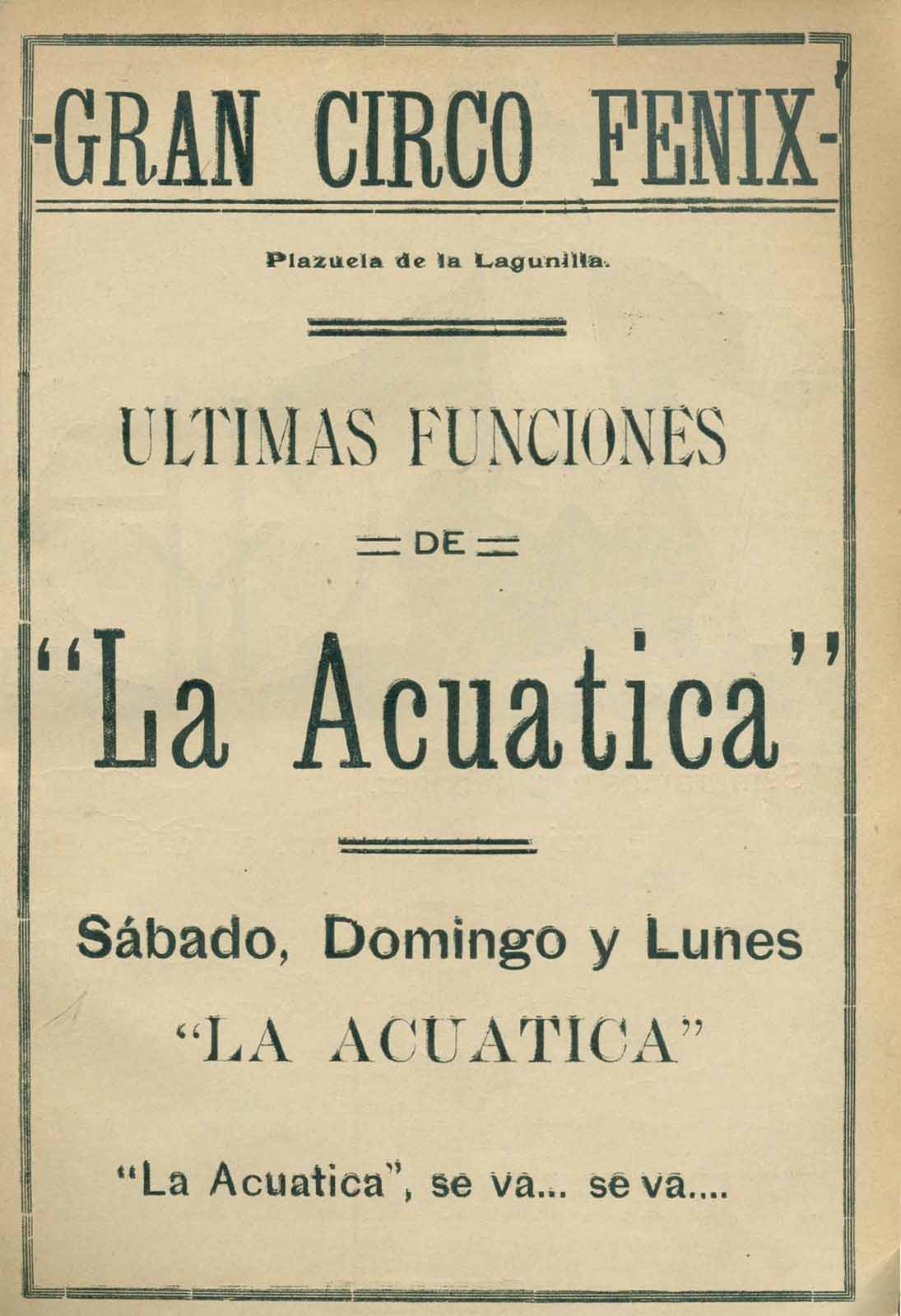 -GRAN CIRCO FENIX-

Plazuela de la Lagunilla.

ULTIMAS FUNCIONES

DE

"La Acuatica"

Sábado, Domingo y Lunes

"LA ACUATICA"

"La Acuatica", se va... se va....